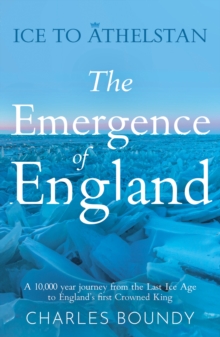 ICE TO ATHELSTAN

The Emergence of England

A 10,000 year journey from the Last Ice Age to England's first Crowned King

CHARLES BOUNDY